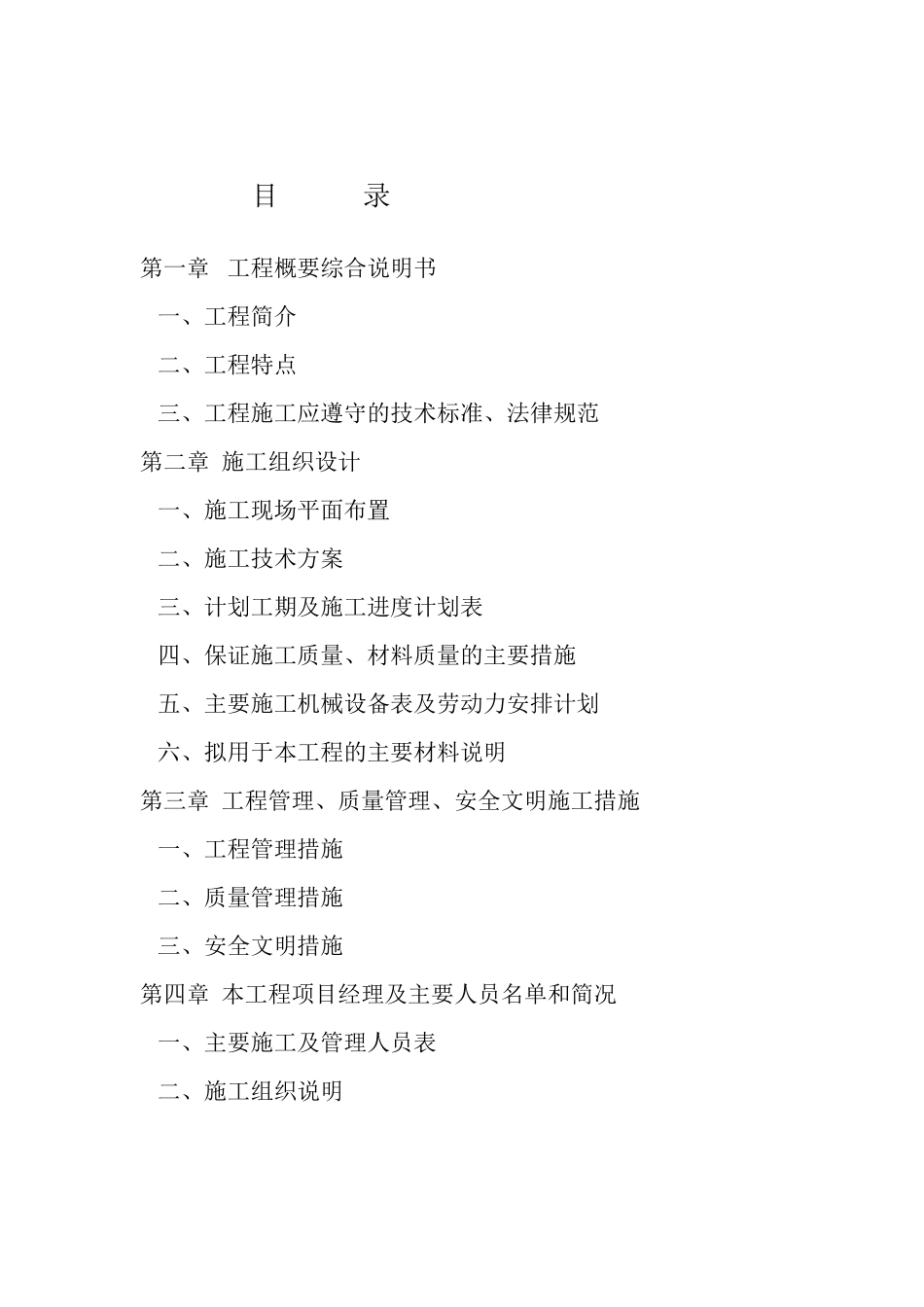 目　　录

第一章　工程概要综合说明书

一、工程简介

二、工程特点

三、工程施工应遵守的技术标准、法律规范

第二章　施工组织设计

一、施工现场平面布置

二、施工技术方案

三、计划工期及施工进度计划表

四、保证施工质量、材料质量的主要措施

五、主要施工机械设备表及劳动力安排计划

六、拟用于本工程的主要材料说明

第三章　工程管理、质量管理、安全文明施工措施

一、工程管理措施

二、质量管理措施

三、安全文明措施

第四章　本工程项目经理及主要人员名单和简况

一、主要施工及管理人员表

二、施工组织说明